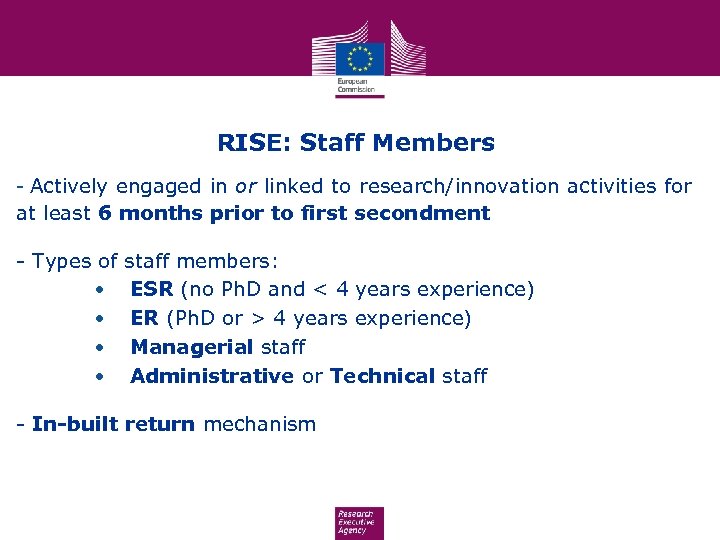 European Commission

RISE: Staff Members

- Actively engaged in or linked to research/innovation activities for at least 6 months prior to first secondment

- Types of staff members:
• ESR (no PhD and < 4 years experience)
• ER (PhD or > 4 years experience)
• Managerial staff
• Administrative or Technical staff

- In-built return mechanism

Research Executive Agency